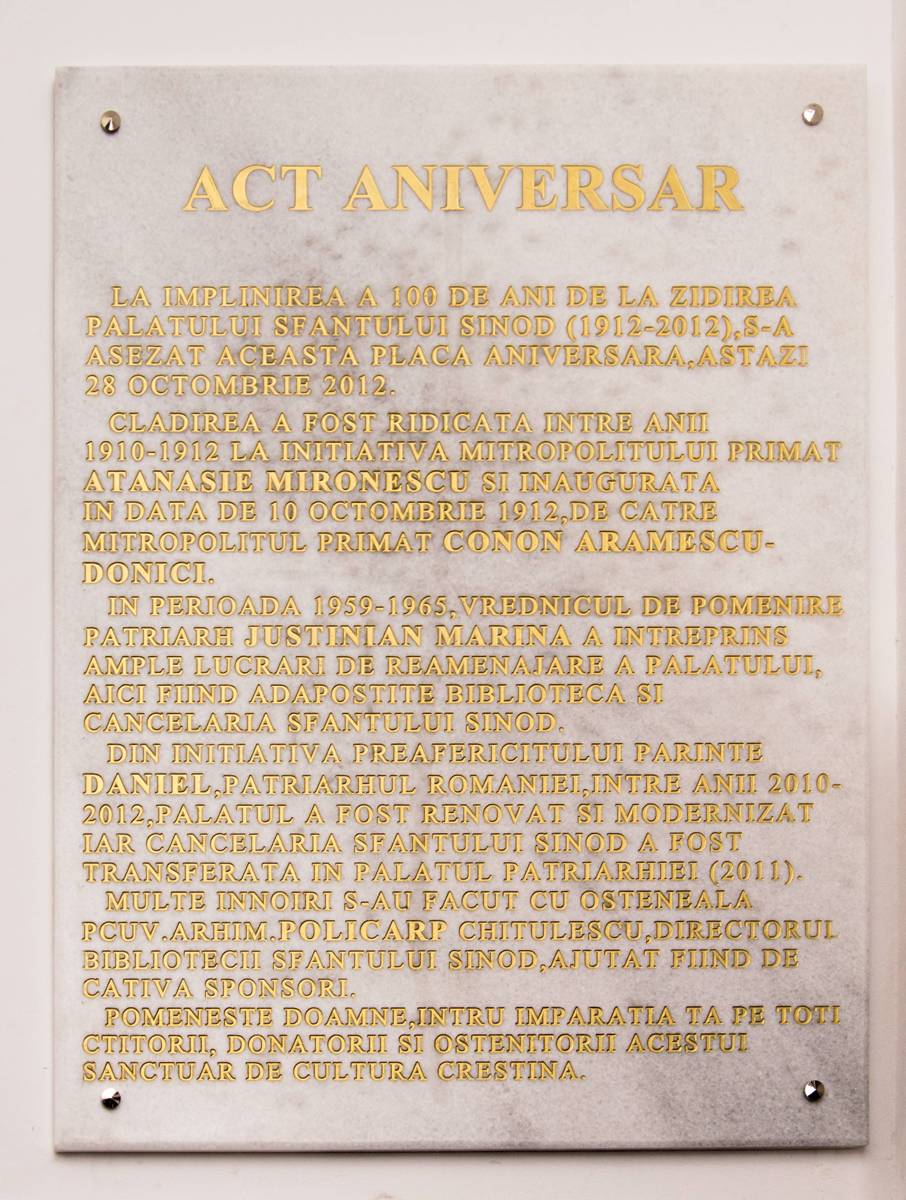 ACT ANIVERSAR

LA IMPLINIREA A 100 DE ANI DE LA ZIDIREA PALATULUI SFANTULUI SINOD (1912-2012),S-A ASEZAT ACEASTA PLACA ANIVERSARA,ASTAZI 28 OCTOMBRIE 2012.

CLADIREA A FOST RIDICATA INTRE ANII 1910-1912 LA INITIATIVA MITROPOLITULUI PRIMAT ATANASIE MIRONESCU SI INAUGURATA IN DATA DE 10 OCTOMBRIE 1912,DE CATRE MITROPOLITUL PRIMAT CONON ARAMESCU-DONICI.

IN PERIOADA 1959-1965,VREDNICUL DE POMENIRE PATRIARH JUSTINIAN MARINA A INTREPRINS AMPLE LUCRARI DE REAMENAJARE A PALATULUI, AICI FIIND ADAPOSTITE BIBLIOTECA SI CANCELARIA SFANTULUI SINOD.

DIN INITIATIVA PREAFERICITULUI PARINTE DANIEL,PATRIARHUL ROMANIEI,INTRE ANII 2010-2012,PALATUL A FOST RENOVAT SI MODERNIZAT IAR CANCELARIA SFANTULUI SINOD A FOST TRANSFERATA IN PALATUL PATRIARHIEI (2011).

MULTE INNOIRI S-AU FACUT CU OSTENEALA PCUV.ARHIM.POLICARP CHITULESCU,DIRECTORUL BIBLIOTECII SFANTULUI SINOD,AJUTAT FIIND DE CATIVA SPONSORI.

POMENESTE DOAMNE,INTRU IMPARATIA TA PE TOTI CTITORII, DONATORII SI OSTENITORII ACESTUI SANCTUAR DE CULTURA CRESTINA.